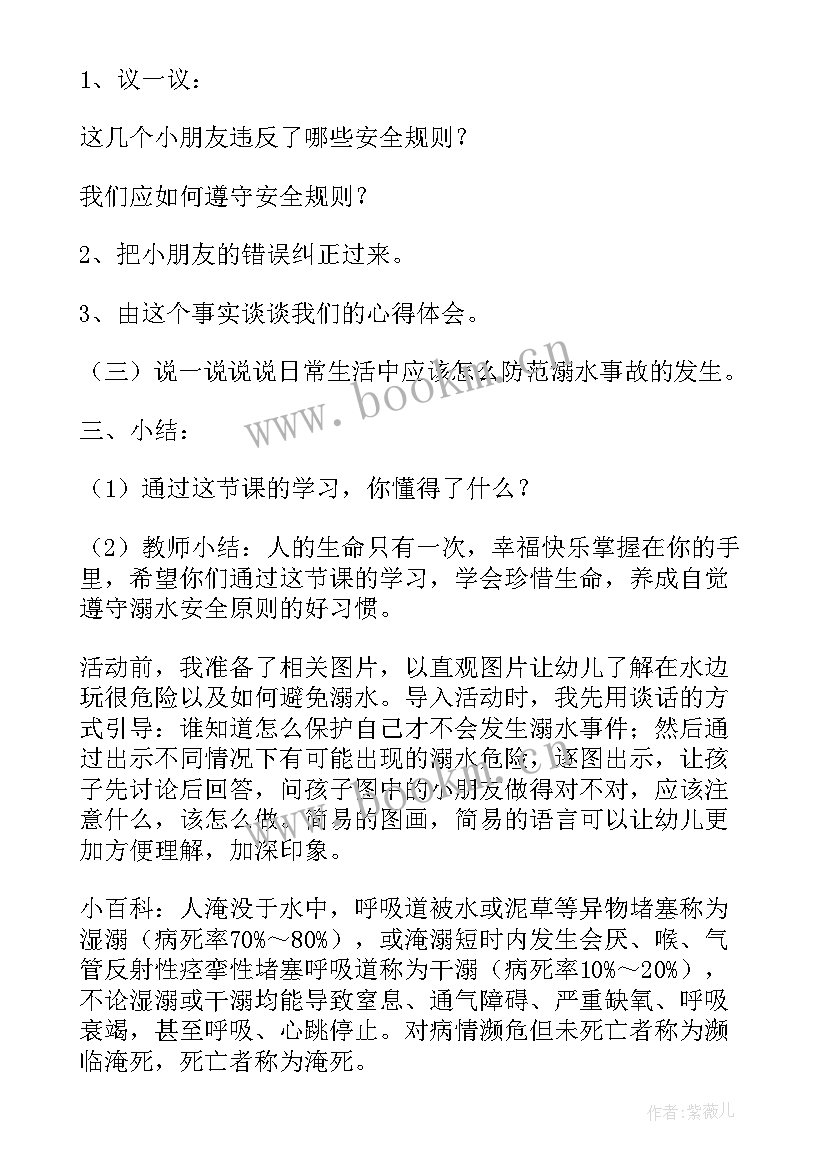 1、议一议：

这几个小朋友违反了哪些安全规则？

我们应如何遵守安全规则？

2、把小朋友的错误纠正过来。

3、由这个事实谈谈我们的心得体会。

（三）说一说说说日常生活中应该怎么防范溺水事故的发生。

三、小结：

（1）通过这节课的学习，你懂得了什么？

（2）教师小结：人的生命只有一次，幸福快乐掌握在你的手里，希望你们通过这节课的学习，学会珍惜生命，养成自觉遵守溺水安全原则的好习惯。

活动前，我准备了相关图片，以直观图片让幼儿了解在水边玩很危险以及如何避免溺水。导入活动时，我先用谈话的方式引导：谁知道怎么保护自己才不会发生溺水事件；然后通过出示不同情况下有可能出现的溺水危险，逐图出示，让孩子先讨论后回答，问孩子图中的小朋友做得对不对，应该注意什么，该怎么做，简易的图画，简易的语言可以让幼儿更加方便理解，加深印象。

小百科：人淹没于水中，呼吸道被水或泥草等异物堵塞称为湿溺（病死率70%～80%），或淹溺短时内发生会厌、喉、气管反射性痉挛性堵塞呼吸道称为干溺（病死率10%～20%），不论湿溺或干溺均能导致窒息、通气障碍、严重缺氧、呼吸衰竭，甚至呼吸、心跳停止。对病情濒危但未死亡者称为濒临淹死，死亡者称为淹死。

www.bookm.com

作者：紫薇儿